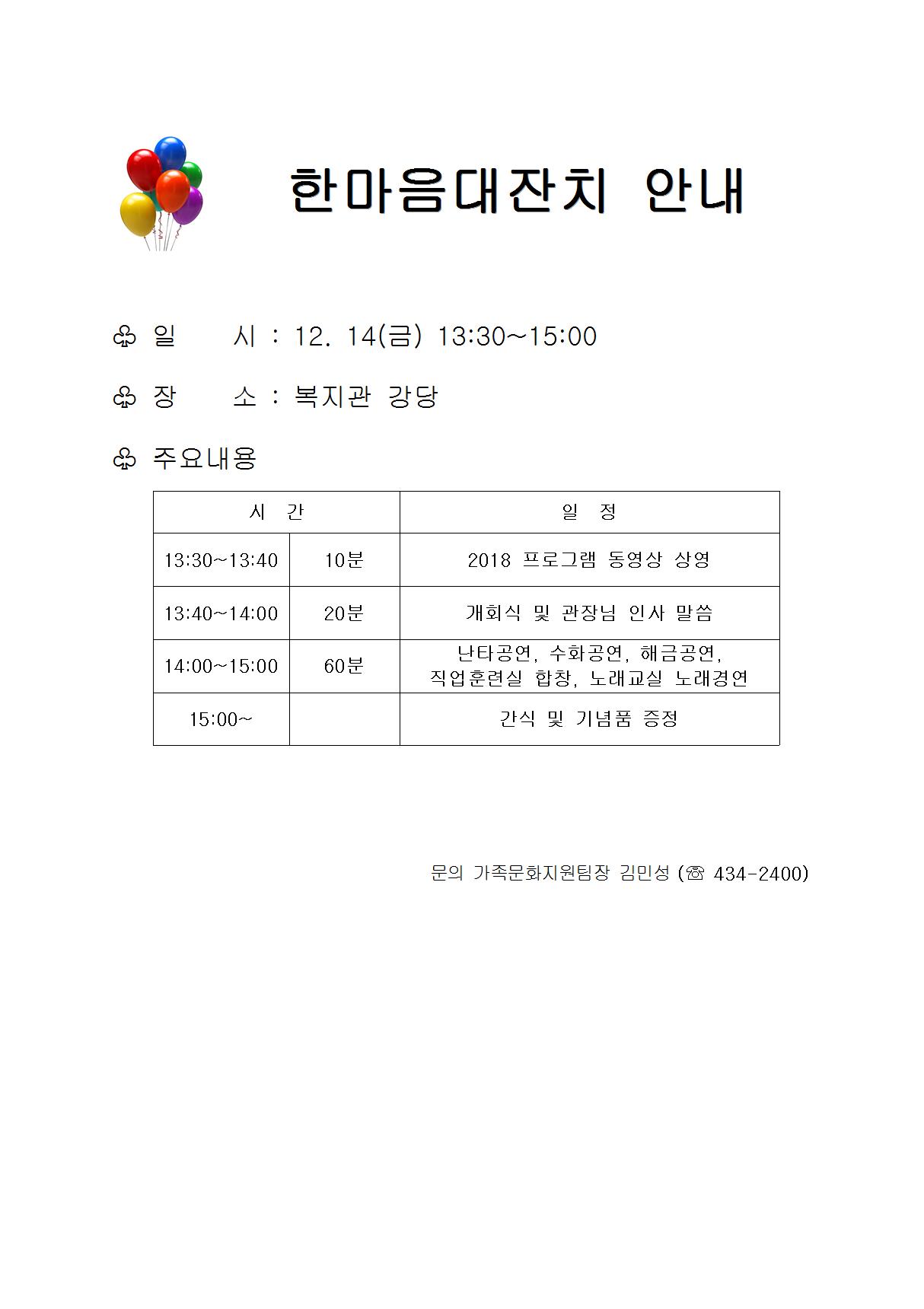 한마음대잔치 안내

♧ 일 시 : 12. 14(금) 13:30~15:00

♧ 장 소 : 복지관 강당

♧ 주요내용

| 시 간 | | 일 정 |
|---|---|---|
| 13:30~13:40 | 10분 | 2018 프로그램 동영상 상영 |
| 13:40~14:00 | 20분 | 개회식 및 관장님 인사 말씀 |
| 14:00~15:00 | 60분 | 난타공연, 수화공연, 해금공연, 직업훈련실 합창, 노래교실 노래경연 |
| 15:00~ | | 간식 및 기념품 증정 |

문의 가족문화지원팀장 김민성 (☏ 434-2400)